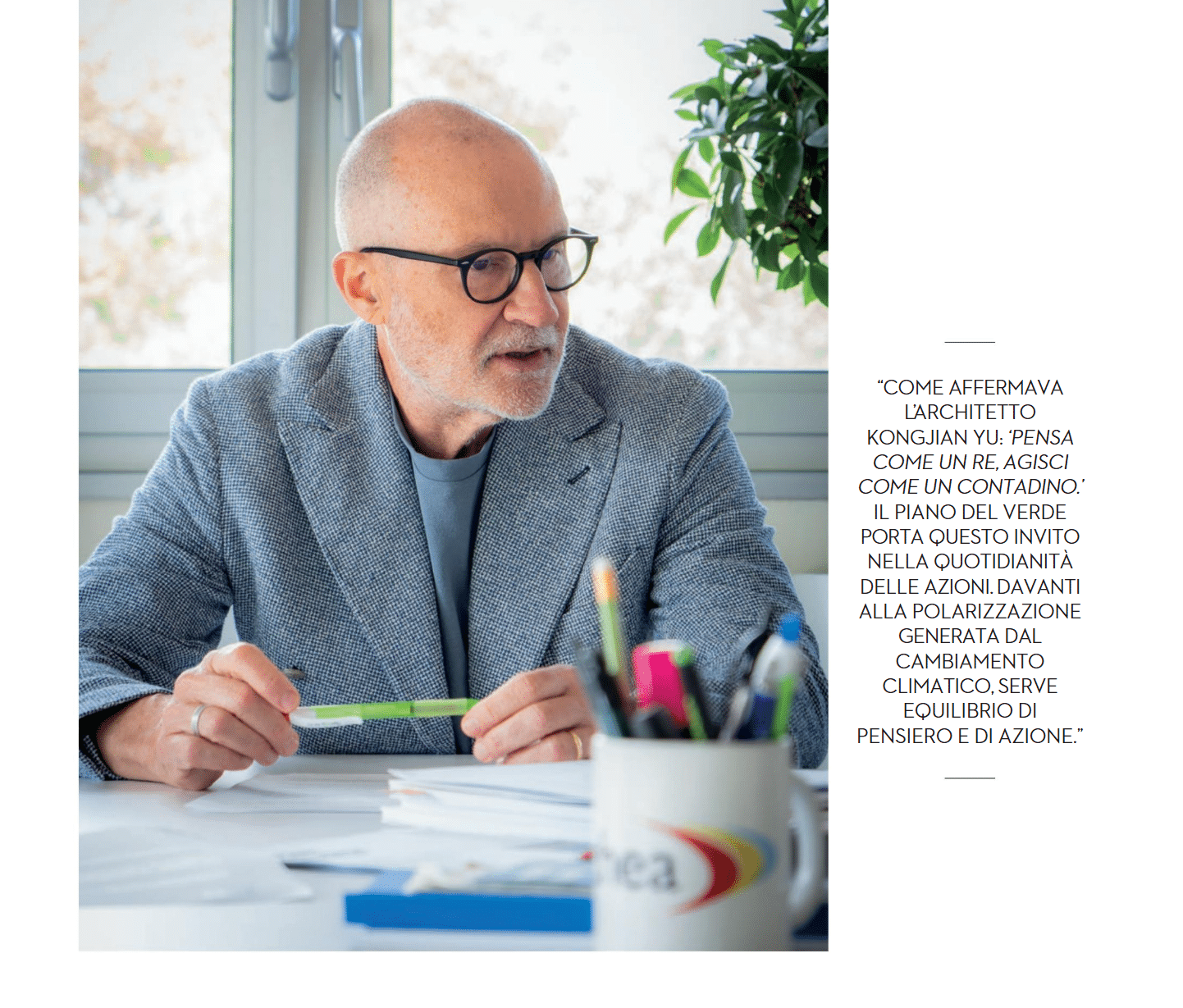 "COME AFFERMAVA L'ARCHITETTO KONGJIAN YU: 'PENSA COME UN RE, AGISCI COME UN CONTADINO.' IL PIANO DEL VERDE PORTA QUESTO INVITO NELLA QUOTIDIANITÀ DELLE AZIONI. DAVANTI ALLA POLARIZZAZIONE GENERATA DAL CAMBIAMENTO CLIMATICO, SERVE EQUILIBRIO DI PENSIERO E DI AZIONE."